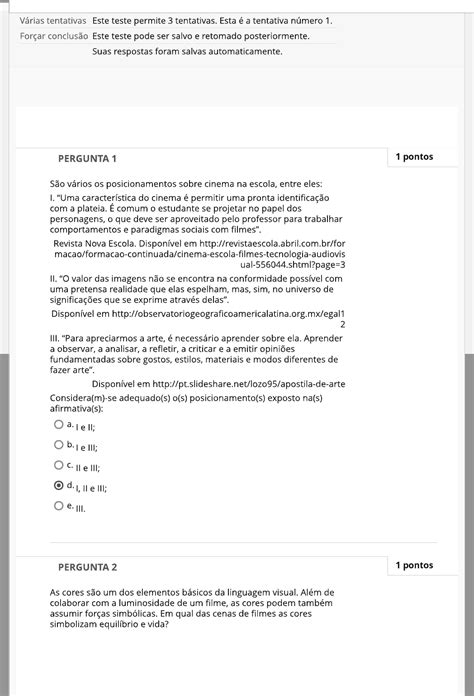 Várias tentativas Este teste permite 3 tentativas. Esta é a tentativa número 1.
Forçar conclusão Este teste pode ser salvo e retomado posteriormente.
Suas respostas foram salvas automaticamente.

PERGUNTA 1

1 pontos

São vários os posicionamentos sobre cinema na escola, entre eles:

I. "Uma característica do cinema é permitir uma pronta identificação com a plateia. É comum o estudante se projetar no papel dos personagens, o que deve ser aproveitado pelo professor para trabalhar comportamentos e paradigmas sociais com filmes".

Revista Nova Escola. Disponível em http://revistaescola.abril.com.br/formacao/formacao-continuada/cinema-escola-filmes-tecnologia-audiovisual-556044.shtml?page=3

II. "O valor das imagens não se encontra na conformidade possível com uma pretensa realidade que elas espelham, mas, sim, no universo de significações que se exprime através delas".

Disponível em http://observatoriogeograficoamericalatina.org.mx/egal12

III. "Para apreciarmos a arte, é necessário aprender sobre ela. Aprender a observar, a analisar, a refletir, a criticar e a emitir opiniões fundamentadas sobre gostos, estilos, materiais e modos diferentes de fazer arte".

Disponível em http://pt.slideshare.net/lozo95/apostila-de-arte

Considera(m)-se adequado(s) o(s) posicionamento(s) exposto na(s) afirmativa(s):

a. I e II;
b. I e III;
c. II e III;
d. I, II e III;
e. III.

PERGUNTA 2

1 pontos

As cores são um dos elementos básicos da linguagem visual. Além de colaborar com a luminosidade de um filme, as cores podem também assumir forças simbólicas. Em qual das cenas de filmes as cores simbolizam equilíbrio e vida?